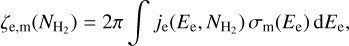 $\zeta_{\mathrm{e,m}}(N_{\mathrm{H_2}}) = 2\pi \int j_{\mathrm{e}}(E_{\mathrm{e}}, N_{\mathrm{H_2}})\, \sigma_{\mathrm{m}}(E_{\mathrm{e}})\, \mathrm{d}E_{\mathrm{e}},$